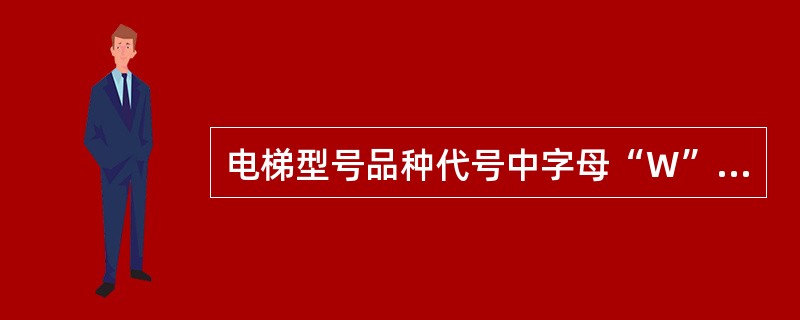 电梯型号品种代号中字母“W”...